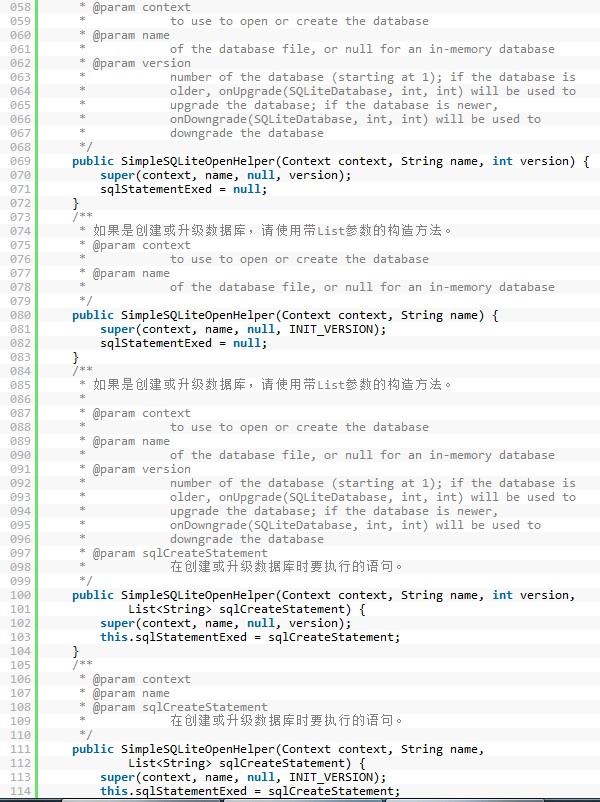 058 * @param context
059 *            to use to open or create the database
060 * @param name
061 *            of the database file, or null for an in-memory database
062 * @param version
063 *            number of the database (starting at 1); if the database is
064 *            older, onUpgrade(SQLiteDatabase, int, int) will be used to
065 *            upgrade the database; if the database is newer,
066 *            onDowngrade(SQLiteDatabase, int, int) will be used to
067 *            downgrade the database
068 */
069 public SimpleSQLiteOpenHelper(Context context, String name, int version) {
070     super(context, name, null, version);
071     sqlStatementExed = null;
072 }
073 /**
074 * 如果是创建或升级数据库，请使用带List参数的构造方法。
075 * @param context
076 *            to use to open or create the database
077 * @param name
078 *            of the database file, or null for an in-memory database
079 */
080 public SimpleSQLiteOpenHelper(Context context, String name) {
081     super(context, name, null, INIT_VERSION);
082     sqlStatementExed = null;
083 }
084 /**
085 * 如果是创建或升级数据库，请使用带List参数的构造方法。
086 *
087 * @param context
088 *            to use to open or create the database
089 * @param name
090 *            of the database file, or null for an in-memory database
091 * @param version
092 *            number of the database (starting at 1); if the database is
093 *            older, onUpgrade(SQLiteDatabase, int, int) will be used to
094 *            upgrade the database; if the database is newer,
095 *            onDowngrade(SQLiteDatabase, int, int) will be used to
096 *            downgrade the database
097 * @param sqlCreateStatement
098 *            在创建或升级数据库时要执行的语句。
099 */
100 public SimpleSQLiteOpenHelper(Context context, String name, int version,
101         List<String> sqlCreateStatement) {
102     super(context, name, null, version);
103     this.sqlStatementExed = sqlCreateStatement;
104 }
105 /**
106 * @param context
107 * @param name
108 * @param sqlCreateStatement
109 *            在创建或升级数据库时要执行的语句。
110 */
111 public SimpleSQLiteOpenHelper(Context context, String name,
112         List<String> sqlCreateStatement) {
113     super(context, name, null, INIT_VERSION);
114     this.sqlStatementExed = sqlCreateStatement;